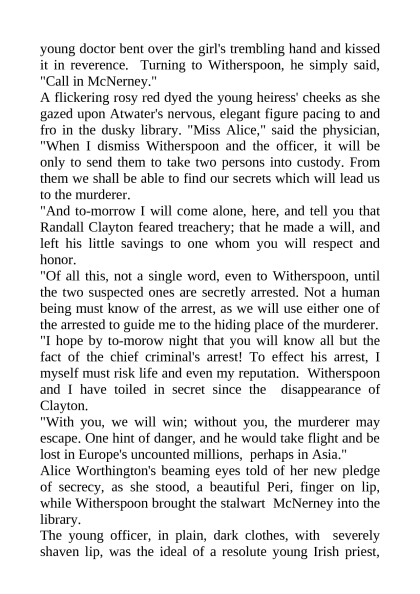 young doctor bent over the girl's trembling hand and kissed it in reverence. Turning to Witherspoon, he simply said, "Call in McNerney."
A flickering rosy red dyed the young heiress' cheeks as she gazed upon Atwater's nervous, elegant figure pacing to and fro in the dusky library. "Miss Alice," said the physician, "When I dismiss Witherspoon and the officer, it will be only to send them to take two persons into custody. From them we shall be able to find our secrets which will lead us to the murderer.
"And to-morrow I will come alone, here, and tell you that Randall Clayton feared treachery; that he made a will, and left his little savings to one whom you will respect and honor.
"Of all this, not a single word, even to Witherspoon, until the two suspected ones are secretly arrested. Not a human being must know of the arrest, as we will use either one of the arrested to guide me to the hiding place of the murderer.
"I hope by to-morow night that you will know all but the fact of the chief criminal's arrest! To effect his arrest, I myself must risk life and even my reputation. Witherspoon and I have toiled in secret since the disappearance of Clayton.
"With you, we will win; without you, the murderer may escape. One hint of danger, and he would take flight and be lost in Europe's uncounted millions, perhaps in Asia."
Alice Worthington's beaming eyes told of her new pledge of secrecy, as she stood, a beautiful Peri, finger on lip, while Witherspoon brought the stalwart McNerney into the library.
The young officer, in plain, dark clothes, with severely shaven lip, was the ideal of a resolute young Irish priest,